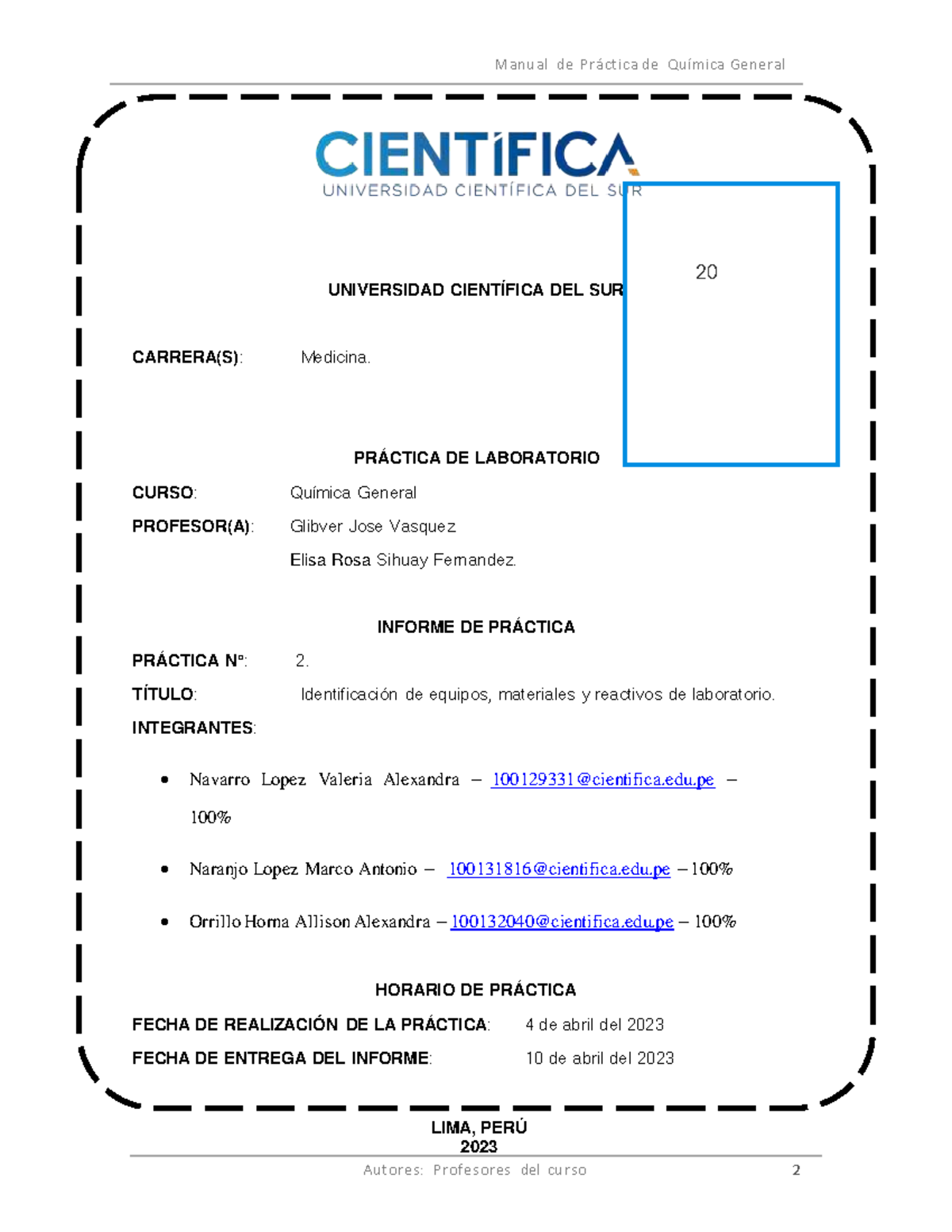 Manual de Práctica de Química General

CIENTÍFICA
UNIVERSIDAD CIENTÍFICA DEL SUR

20

UNIVERSIDAD CIENTÍFICA DEL SUR

CARRERA(S): Medicina.

PRÁCTICA DE LABORATORIO

CURSO: Química General

PROFESOR(A): Glibver Jose Vasquez

Elisa Rosa Sihuay Fernandez.

INFORME DE PRÁCTICA

PRÁCTICA N°: 2.

TÍTULO: Identificación de equipos, materiales y reactivos de laboratorio.

INTEGRANTES:

• Navarro Lopez Valeria Alexandra – 100129331@cientifica.edu.pe – 100%

• Naranjo Lopez Marco Antonio – 100131816@cientifica.edu.pe – 100%

• Orrillo Horna Allison Alexandra – 100132040@cientifica.edu.pe – 100%

HORARIO DE PRÁCTICA

FECHA DE REALIZACIÓN DE LA PRÁCTICA: 4 de abril del 2023

FECHA DE ENTREGA DEL INFORME: 10 de abril del 2023

LIMA, PERÚ
2023

Autores: Profesores del curso 2